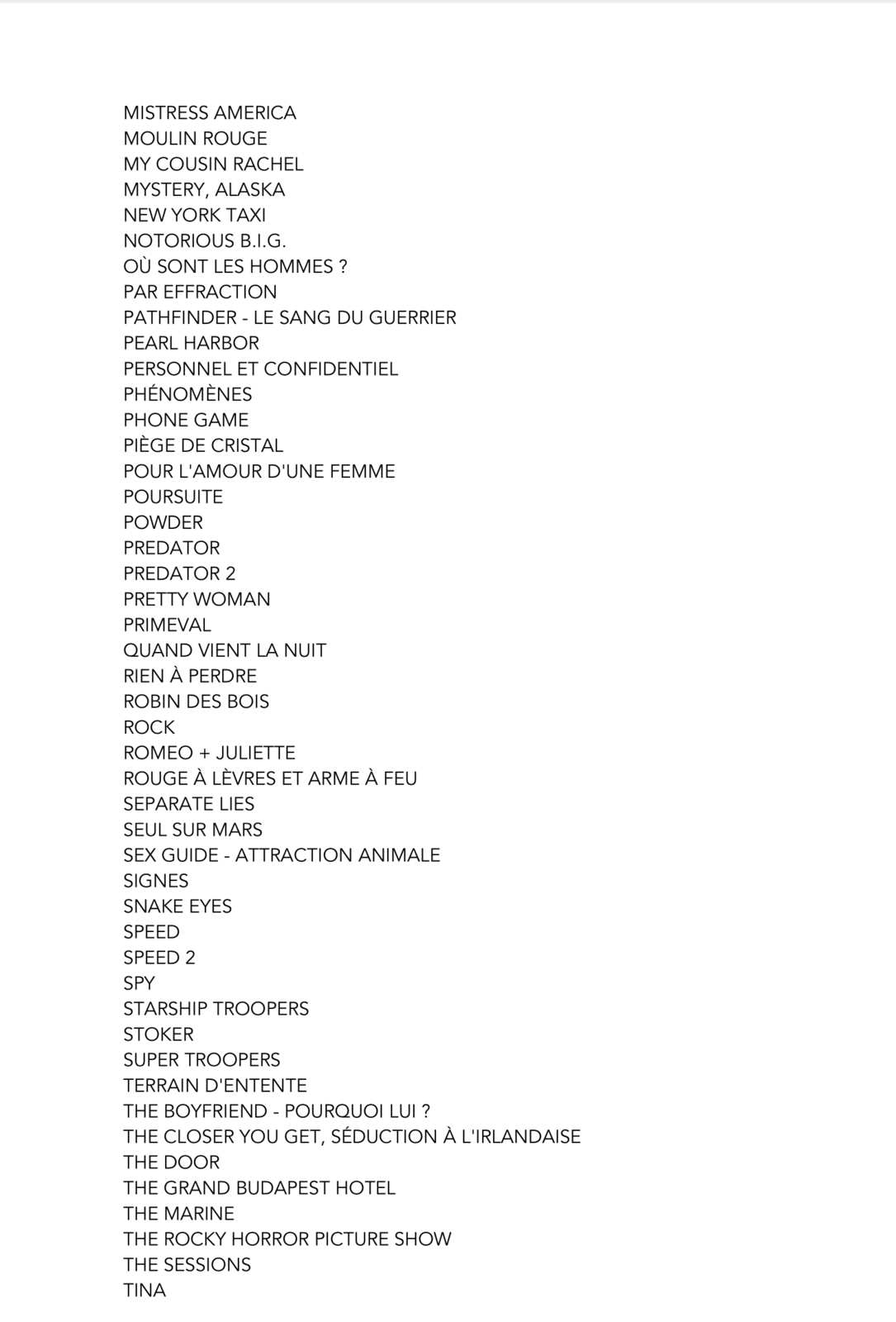 MISTRESS AMERICA
MOULIN ROUGE
MY COUSIN RACHEL
MYSTERY, ALASKA
NEW YORK TAXI
NOTORIOUS B.I.G.
OÙ SONT LES HOMMES ?
PAR EFFRACTION
PATHFINDER - LE SANG DU GUERRIER
PEARL HARBOR
PERSONNEL ET CONFIDENTIEL
PHÉNOMÈNES
PHONE GAME
PIÈGE DE CRISTAL
POUR L'AMOUR D'UNE FEMME
POURSUITE
POWDER
PREDATOR
PREDATOR 2
PRETTY WOMAN
PRIMEVAL
QUAND VIENT LA NUIT
RIEN À PERDRE
ROBIN DES BOIS
ROCK
ROMEO + JULIETTE
ROUGE À LÈVRES ET ARME À FEU
SEPARATE LIES
SEUL SUR MARS
SEX GUIDE - ATTRACTION ANIMALE
SIGNES
SNAKE EYES
SPEED
SPEED 2
SPY
STARSHIP TROOPERS
STOKER
SUPER TROOPERS
TERRAIN D'ENTENTE
THE BOYFRIEND - POURQUOI LUI ?
THE CLOSER YOU GET, SÉDUCTION À L'IRLANDAISE
THE DOOR
THE GRAND BUDAPEST HOTEL
THE MARINE
THE ROCKY HORROR PICTURE SHOW
THE SESSIONS
TINA